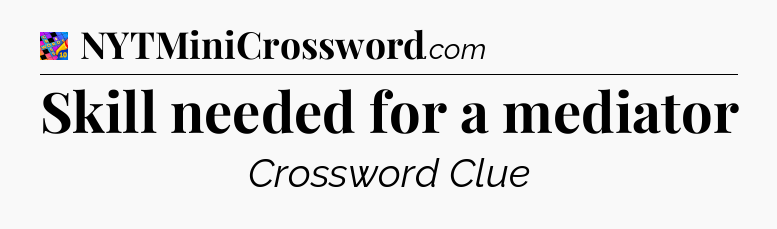 NYTMiniCrossword.com

Skill needed for a mediator

Crossword Clue